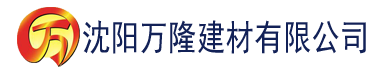 万 沈阳万隆建材有限公司